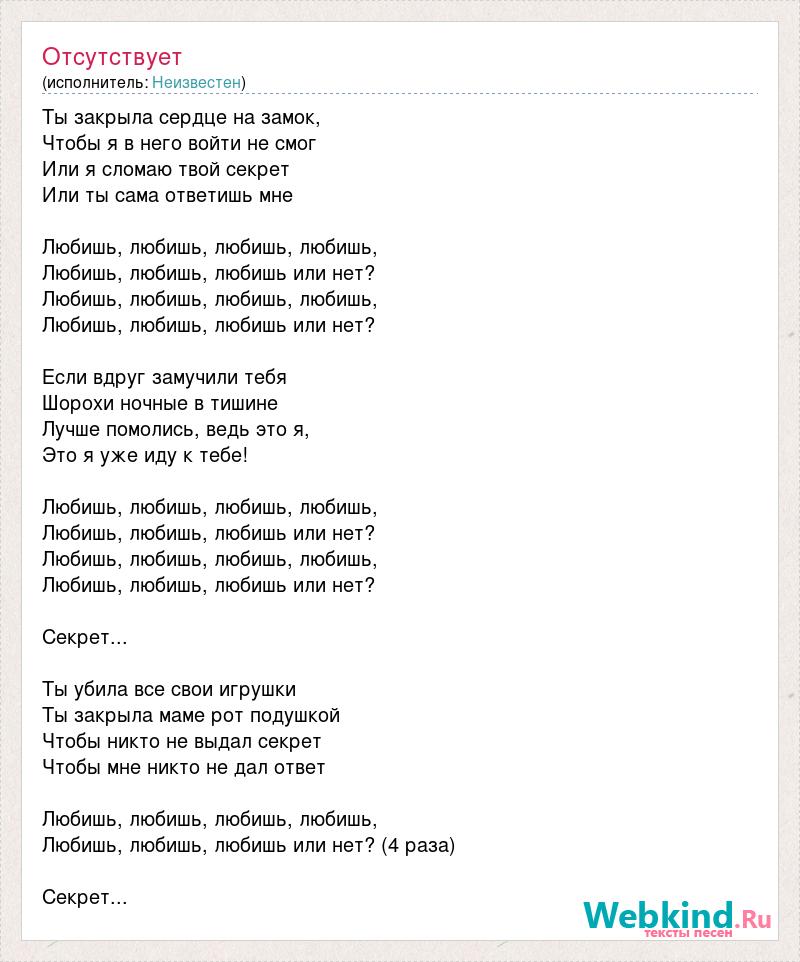 Отсутствует
(исполнитель: Неизвестен)

Ты закрыла сердце на замок,
Чтобы я в него войти не смог
Или я сломаю твой секрет
Или ты сама ответишь мне

Любишь, любишь, любишь, любишь,
Любишь, любишь, любишь или нет?
Любишь, любишь, любишь, любишь,
Любишь, любишь, любишь или нет?

Если вдруг замучили тебя
Шорохи ночные в тишине
Лучше помолись, ведь это я,
Это я уже иду к тебе!

Любишь, любишь, любишь, любишь,
Любишь, любишь, любишь или нет?
Любишь, любишь, любишь, любишь,
Любишь, любишь, любишь или нет?

Секрет...

Ты убила все свои игрушки
Ты закрыла маме рот подушкой
Чтобы никто не выдал секрет
Чтобы мне никто не дал ответ

Любишь, любишь, любишь, любишь,
Любишь, любишь, любишь или нет? (4 раза)

Секрет...

Webkind.Ru
тексты песен